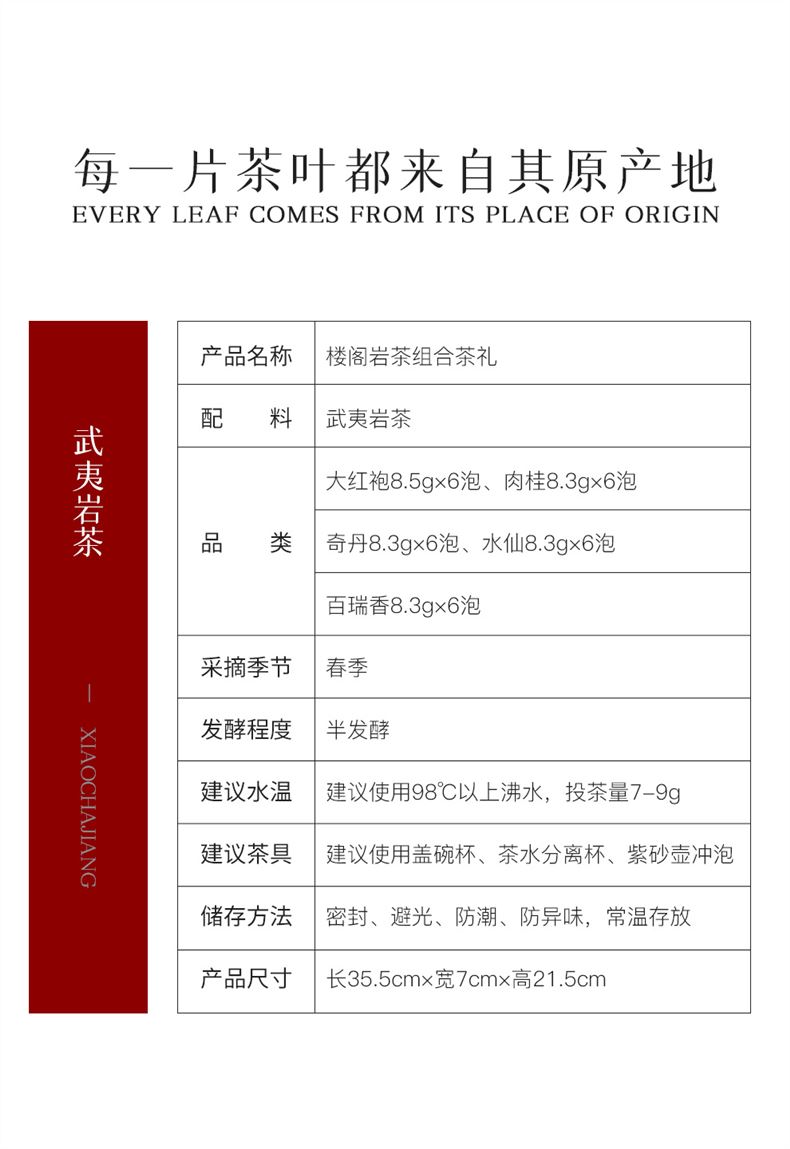 每一片茶叶都来自其原产地
EVERY LEAF COMES FROM ITS PLACE OF ORIGIN

武夷岩茶

—

XIAOCHAJIANG

| 产品名称 | 楼阁岩茶组合茶礼 |
|---|---|
| 配　料 | 武夷岩茶 |
| 品　类 | 大红袍8.5g×6泡、肉桂8.3g×6泡 |
| | 奇丹8.3g×6泡、水仙8.3g×6泡 |
| | 百瑞香8.3g×6泡 |
| 采摘季节 | 春季 |
| 发酵程度 | 半发酵 |
| 建议水温 | 建议使用98℃以上沸水，投茶量7-9g |
| 建议茶具 | 建议使用盖碗杯、茶水分离杯、紫砂壶冲泡 |
| 储存方法 | 密封、避光、防潮、防异味，常温存放 |
| 产品尺寸 | 长35.5cm×宽7cm×高21.5cm |